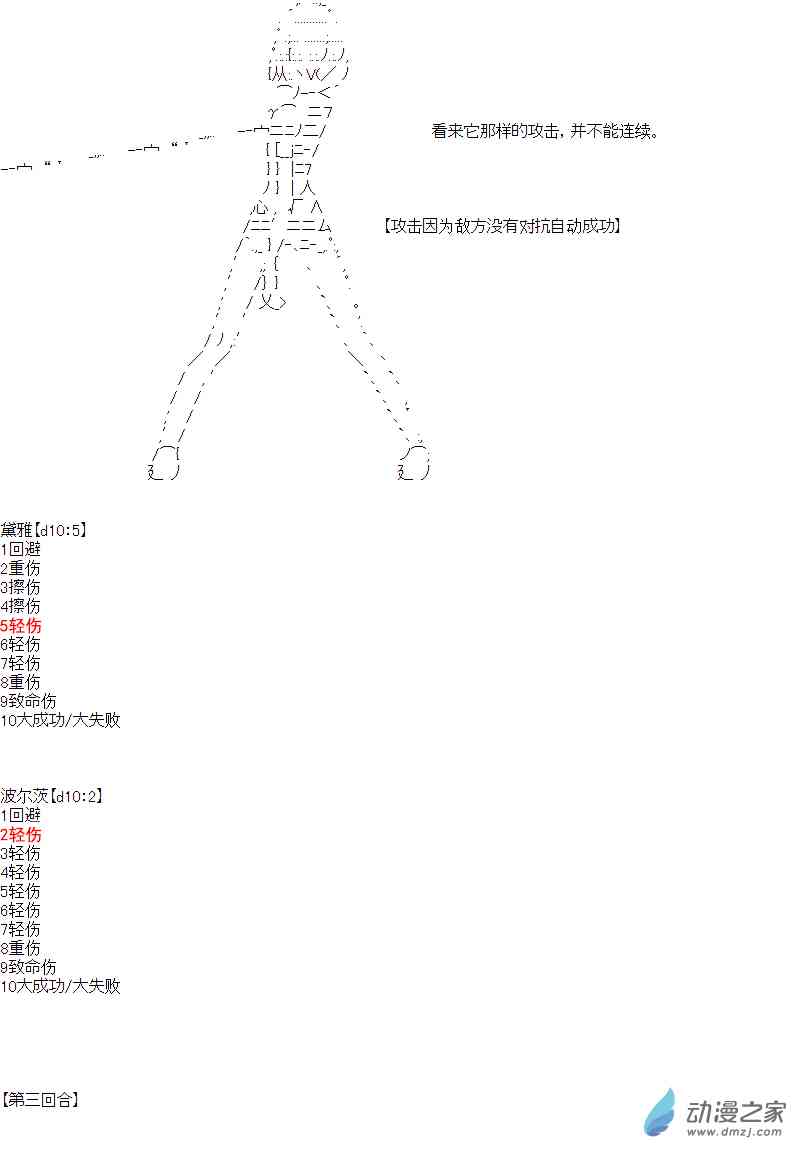 看来它那样的攻击，并不能连续。

【攻击因为敌方没有对抗自动成功】

黛雅【d10:5】
1回避
2重伤
3擦伤
4擦伤
5轻伤
6轻伤
7轻伤
8重伤
9致命伤
10大成功/大失败

波尔茨【d10:2】
1回避
2轻伤
3轻伤
4轻伤
5轻伤
6轻伤
7轻伤
8重伤
9致命伤
10大成功/大失败

【第三回合】

动漫之家
www.dmzj.com